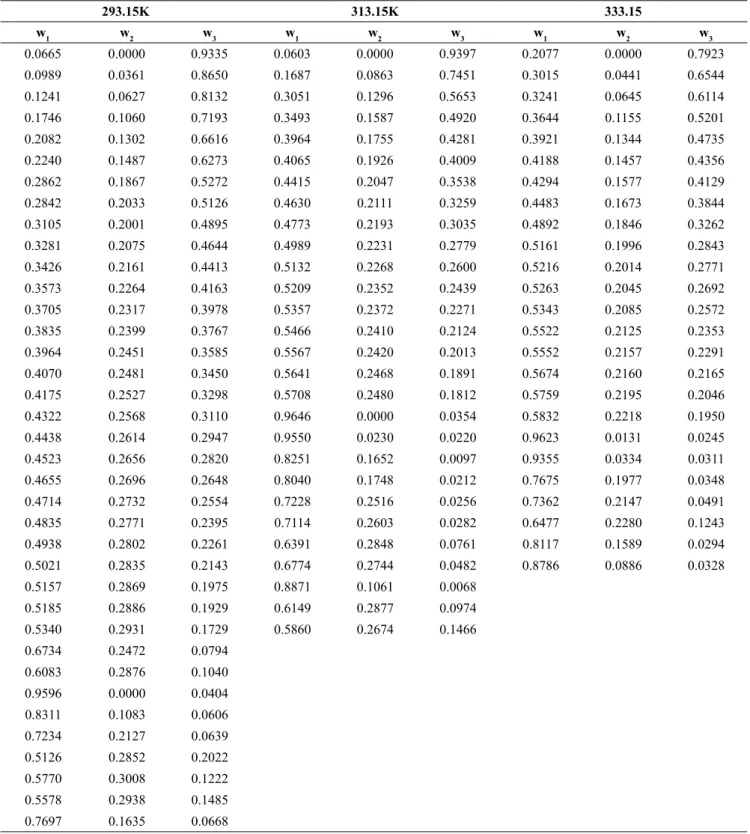 | 293.15K | | | 313.15K | | | 333.15 | | |
|---|---|---|---|---|---|---|---|---|
| $w_1$ | $w_2$ | $w_3$ | $w_1$ | $w_2$ | $w_3$ | $w_1$ | $w_2$ | $w_3$ |
| 0.0665 | 0.0000 | 0.9335 | 0.0603 | 0.0000 | 0.9397 | 0.2077 | 0.0000 | 0.7923 |
| 0.0989 | 0.0361 | 0.8650 | 0.1687 | 0.0863 | 0.7451 | 0.3015 | 0.0441 | 0.6544 |
| 0.1241 | 0.0627 | 0.8132 | 0.3051 | 0.1296 | 0.5653 | 0.3241 | 0.0645 | 0.6114 |
| 0.1746 | 0.1060 | 0.7193 | 0.3493 | 0.1587 | 0.4920 | 0.3644 | 0.1155 | 0.5201 |
| 0.2082 | 0.1302 | 0.6616 | 0.3964 | 0.1755 | 0.4281 | 0.3921 | 0.1344 | 0.4735 |
| 0.2240 | 0.1487 | 0.6273 | 0.4065 | 0.1926 | 0.4009 | 0.4188 | 0.1457 | 0.4356 |
| 0.2862 | 0.1867 | 0.5272 | 0.4415 | 0.2047 | 0.3538 | 0.4294 | 0.1577 | 0.4129 |
| 0.2842 | 0.2033 | 0.5126 | 0.4630 | 0.2111 | 0.3259 | 0.4483 | 0.1673 | 0.3844 |
| 0.3105 | 0.2001 | 0.4895 | 0.4773 | 0.2193 | 0.3035 | 0.4892 | 0.1846 | 0.3262 |
| 0.3281 | 0.2075 | 0.4644 | 0.4989 | 0.2231 | 0.2779 | 0.5161 | 0.1996 | 0.2843 |
| 0.3426 | 0.2161 | 0.4413 | 0.5132 | 0.2268 | 0.2600 | 0.5216 | 0.2014 | 0.2771 |
| 0.3573 | 0.2264 | 0.4163 | 0.5209 | 0.2352 | 0.2439 | 0.5263 | 0.2045 | 0.2692 |
| 0.3705 | 0.2317 | 0.3978 | 0.5357 | 0.2372 | 0.2271 | 0.5343 | 0.2085 | 0.2572 |
| 0.3835 | 0.2399 | 0.3767 | 0.5466 | 0.2410 | 0.2124 | 0.5522 | 0.2125 | 0.2353 |
| 0.3964 | 0.2451 | 0.3585 | 0.5567 | 0.2420 | 0.2013 | 0.5552 | 0.2157 | 0.2291 |
| 0.4070 | 0.2481 | 0.3450 | 0.5641 | 0.2468 | 0.1891 | 0.5674 | 0.2160 | 0.2165 |
| 0.4175 | 0.2527 | 0.3298 | 0.5708 | 0.2480 | 0.1812 | 0.5759 | 0.2195 | 0.2046 |
| 0.4322 | 0.2568 | 0.3110 | 0.9646 | 0.0000 | 0.0354 | 0.5832 | 0.2218 | 0.1950 |
| 0.4438 | 0.2614 | 0.2947 | 0.9550 | 0.0230 | 0.0220 | 0.9623 | 0.0131 | 0.0245 |
| 0.4523 | 0.2656 | 0.2820 | 0.8251 | 0.1652 | 0.0097 | 0.9355 | 0.0334 | 0.0311 |
| 0.4655 | 0.2696 | 0.2648 | 0.8040 | 0.1748 | 0.0212 | 0.7675 | 0.1977 | 0.0348 |
| 0.4714 | 0.2732 | 0.2554 | 0.7228 | 0.2516 | 0.0256 | 0.7362 | 0.2147 | 0.0491 |
| 0.4835 | 0.2771 | 0.2395 | 0.7114 | 0.2603 | 0.0282 | 0.6477 | 0.2280 | 0.1243 |
| 0.4938 | 0.2802 | 0.2261 | 0.6391 | 0.2848 | 0.0761 | 0.8117 | 0.1589 | 0.0294 |
| 0.5021 | 0.2835 | 0.2143 | 0.6774 | 0.2744 | 0.0482 | 0.8786 | 0.0886 | 0.0328 |
| 0.5157 | 0.2869 | 0.1975 | 0.8871 | 0.1061 | 0.0068 | | | |
| 0.5185 | 0.2886 | 0.1929 | 0.6149 | 0.2877 | 0.0974 | | | |
| 0.5340 | 0.2931 | 0.1729 | 0.5860 | 0.2674 | 0.1466 | | | |
| 0.6734 | 0.2472 | 0.0794 | | | | | | |
| 0.6083 | 0.2876 | 0.1040 | | | | | | |
| 0.9596 | 0.0000 | 0.0404 | | | | | | |
| 0.8311 | 0.1083 | 0.0606 | | | | | | |
| 0.7234 | 0.2127 | 0.0639 | | | | | | |
| 0.5126 | 0.2852 | 0.2022 | | | | | | |
| 0.5770 | 0.3008 | 0.1222 | | | | | | |
| 0.5578 | 0.2938 | 0.1485 | | | | | | |
| 0.7697 | 0.1635 | 0.0668 | | | | | | |